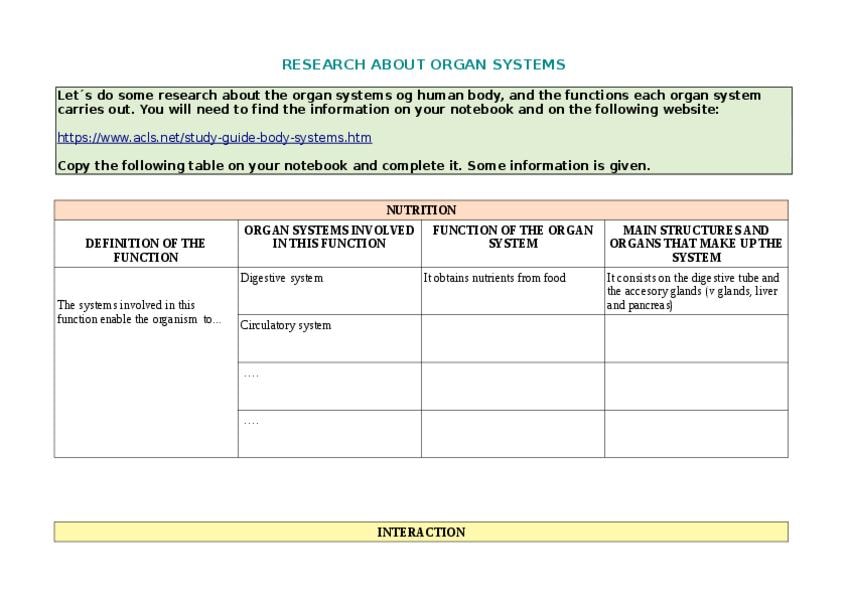 RESEARCH ABOUT ORGAN SYSTEMS

Let´s do some research about the organ systems og human body, and the functions each organ system carries out. You will need to find the information on your notebook and on the following website:

https://www.acls.net/study-guide-body-systems.htm

Copy the following table on your notebook and complete it. Some information is given.

| NUTRITION | | | |
|---|---|---|---|
| DEFINITION OF THE FUNCTION | ORGAN SYSTEMS INVOLVED IN THIS FUNCTION | FUNCTION OF THE ORGAN SYSTEM | MAIN STRUCTURES AND ORGANS THAT MAKE UP THE SYSTEM |
| The systems involved in this function enable the organism to... | Digestive system | It obtains nutrients from food | It consists on the digestive tube and the accesory glands (v glands, liver and pancreas) |
| | Circulatory system | | |
| | .... | | |
| | .... | | |

INTERACTION